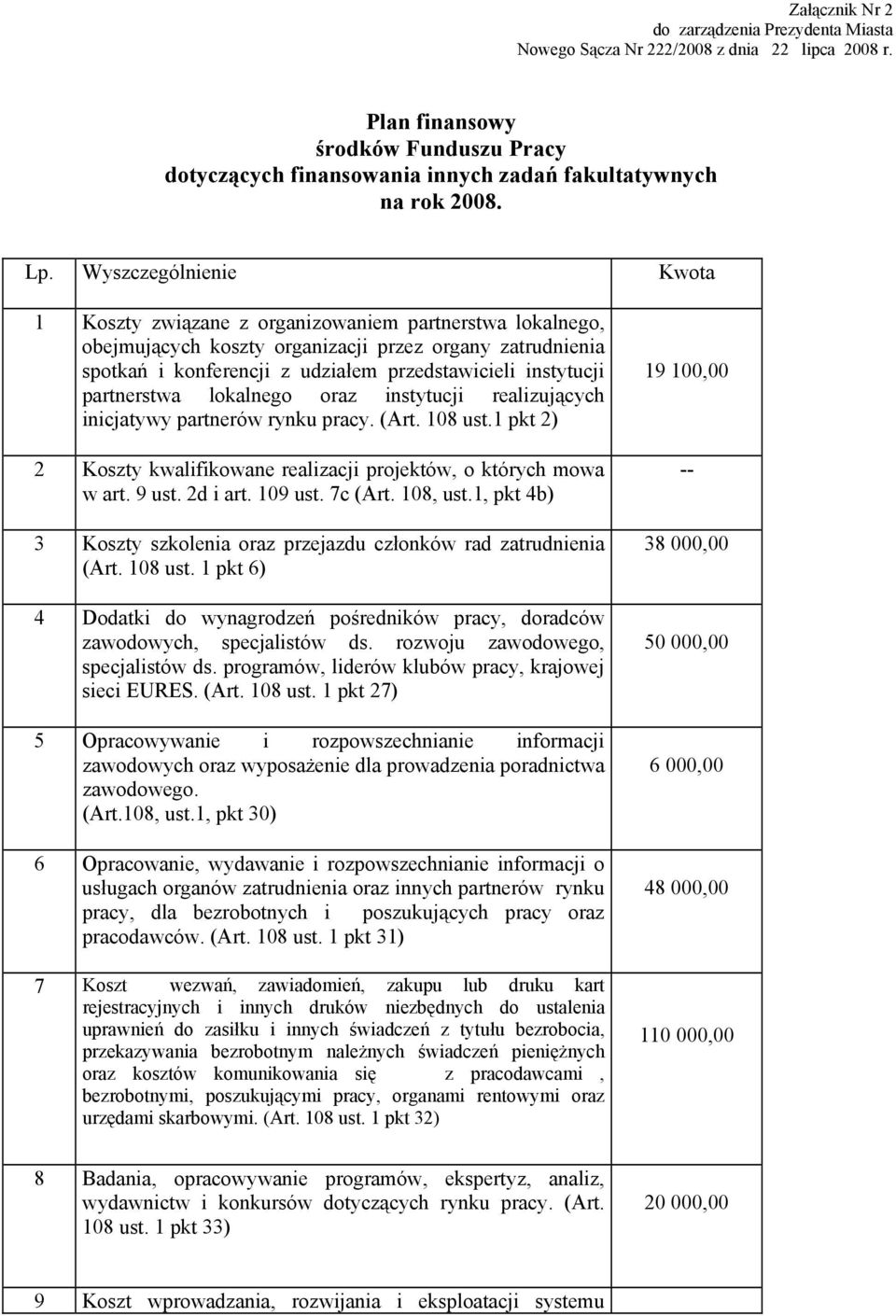 Załącznik Nr 2
do zarządzenia Prezydenta Miasta
Nowego Sącza Nr 222/2008 z dnia 22 lipca 2008 r.

Plan finansowy
środków Funduszu Pracy
dotyczących finansowania innych zadań fakultatywnych
na rok 2008.

| Lp. | Wyszczególnienie | Kwota |
|---|---|---|
| 1 | Koszty związane z organizowaniem partnerstwa lokalnego, obejmujących koszty organizacji przez organy zatrudnienia spotkań i konferencji z udziałem przedstawicieli instytucji partnerstwa lokalnego oraz instytucji realizujących inicjatywy partnerów rynku pracy. (Art. 108 ust.1 pkt 2) | 19 100,00 |
| 2 | Koszty kwalifikowane realizacji projektów, o których mowa w art. 9 ust. 2d i art. 109 ust. 7c (Art. 108, ust.1, pkt 4b) | -- |
| 3 | Koszty szkolenia oraz przejazdu członków rad zatrudnienia (Art. 108 ust. 1 pkt 6) | 38 000,00 |
| 4 | Dodatki do wynagrodzeń pośredników pracy, doradców zawodowych, specjalistów ds. rozwoju zawodowego, specjalistów ds. programów, liderów klubów pracy, krajowej sieci EURES. (Art. 108 ust. 1 pkt 27) | 50 000,00 |
| 5 | Opracowywanie i rozpowszechnianie informacji zawodowych oraz wyposażenie dla prowadzenia poradnictwa zawodowego. (Art.108, ust.1, pkt 30) | 6 000,00 |
| 6 | Opracowanie, wydawanie i rozpowszechnianie informacji o usługach organów zatrudnienia oraz innych partnerów rynku pracy, dla bezrobotnych i poszukujących pracy oraz pracodawców. (Art. 108 ust. 1 pkt 31) | 48 000,00 |
| 7 | Koszt wezwań, zawiadomień, zakupu lub druku kart rejestracyjnych i innych druków niezbędnych do ustalenia uprawnień do zasiłku i innych świadczeń z tytułu bezrobocia, przekazywania bezrobotnym należnych świadczeń pieniężnych oraz kosztów komunikowania się z pracodawcami , bezrobotnymi, poszukującymi pracy, organami rentowymi oraz urzędami skarbowymi. (Art. 108 ust. 1 pkt 32) | 110 000,00 |
| 8 | Badania, opracowywanie programów, ekspertyz, analiz, wydawnictw i konkursów dotyczących rynku pracy. (Art. 108 ust. 1 pkt 33) | 20 000,00 |
| 9 | Koszt wprowadzania, rozwijania i eksploatacji systemu | |